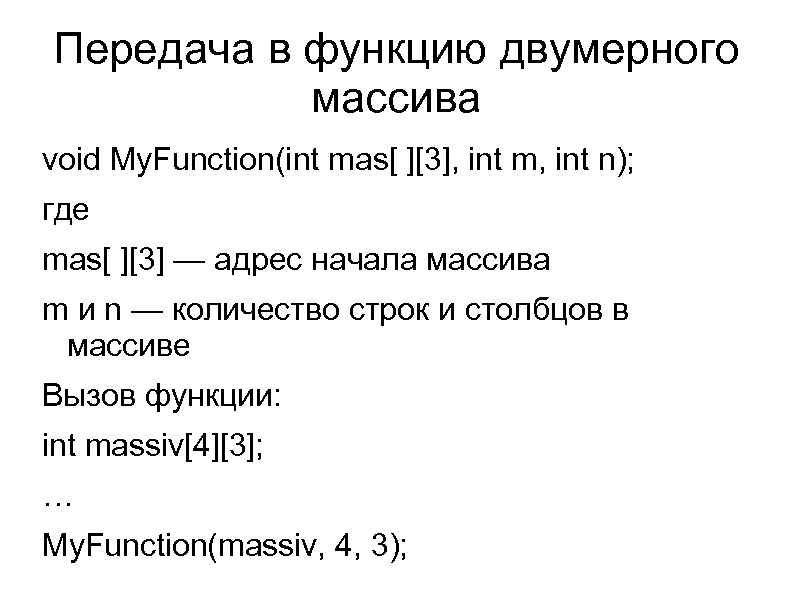 Передача в функцию двумерного массива

void MyFunction(int mas[ ][3], int m, int n);

где

mas[ ][3] — адрес начала массива

m и n — количество строк и столбцов в массиве

Вызов функции:

int massiv[4][3];

…

MyFunction(massiv, 4, 3);